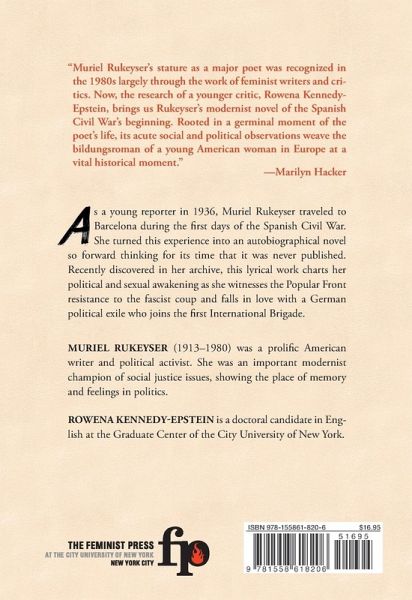 "Muriel Rukeyser's stature as a major poet was recognized in the 1980s largely through the work of feminist writers and critics. Now, the research of a younger critic, Rowena Kennedy-Epstein, brings us Rukeyser's modernist novel of the Spanish Civil War's beginning. Rooted in a germinal moment of the poet's life, its acute social and political observations weave the bildungsroman of a young American woman in Europe at a vital historical moment."
—Marilyn Hacker

As a young reporter in 1936, Muriel Rukeyser traveled to Barcelona during the first days of the Spanish Civil War. She turned this experience into an autobiographical novel so forward thinking for its time that it was never published. Recently discovered in her archive, this lyrical work charts her political and sexual awakening as she witnesses the Popular Front resistance to the fascist coup and falls in love with a German political exile who joins the first International Brigade.

MURIEL RUKEYSER (1913–1980) was a prolific American writer and political activist. She was an important modernist champion of social justice issues, showing the place of memory and feelings in politics.

ROWENA KENNEDY-EPSTEIN is a doctoral candidate in English at the Graduate Center of the City University of New York.

THE FEMINIST PRESS
AT THE CITY UNIVERSITY OF NEW YORK
NEW YORK CITY
fp

ISBN 978-155861-820-6 $16.95
51695
9 781558 618206